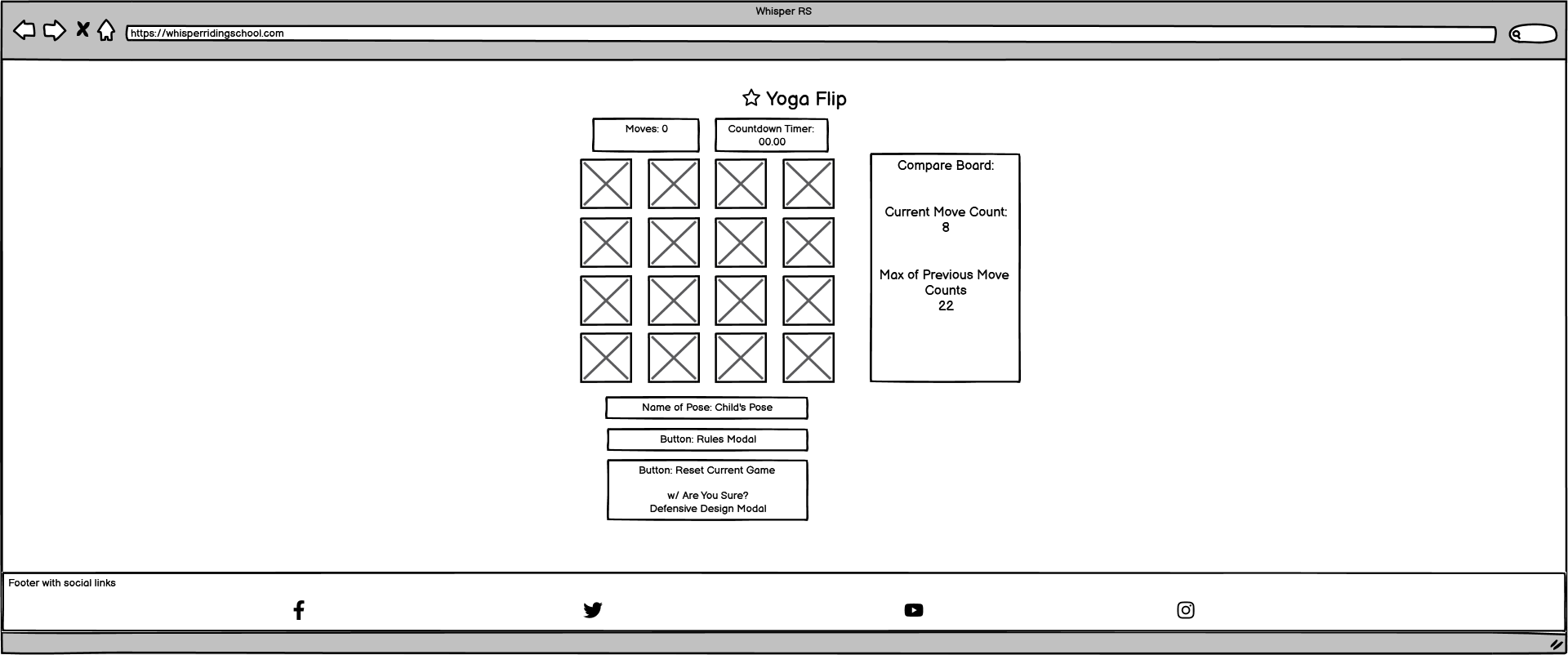 Whisper RS

https://whisperridingschool.com

Yoga Flip

Moves: 0

Countdown Timer: 00.00

Compare Board:

Current Move Count: 8

Max of Previous Move Counts 22

Name of Pose: Child's Pose

Button: Rules Modal

Button: Reset Current Game

w/ Are You Sure? Defensive Design Modal

Footer with social links